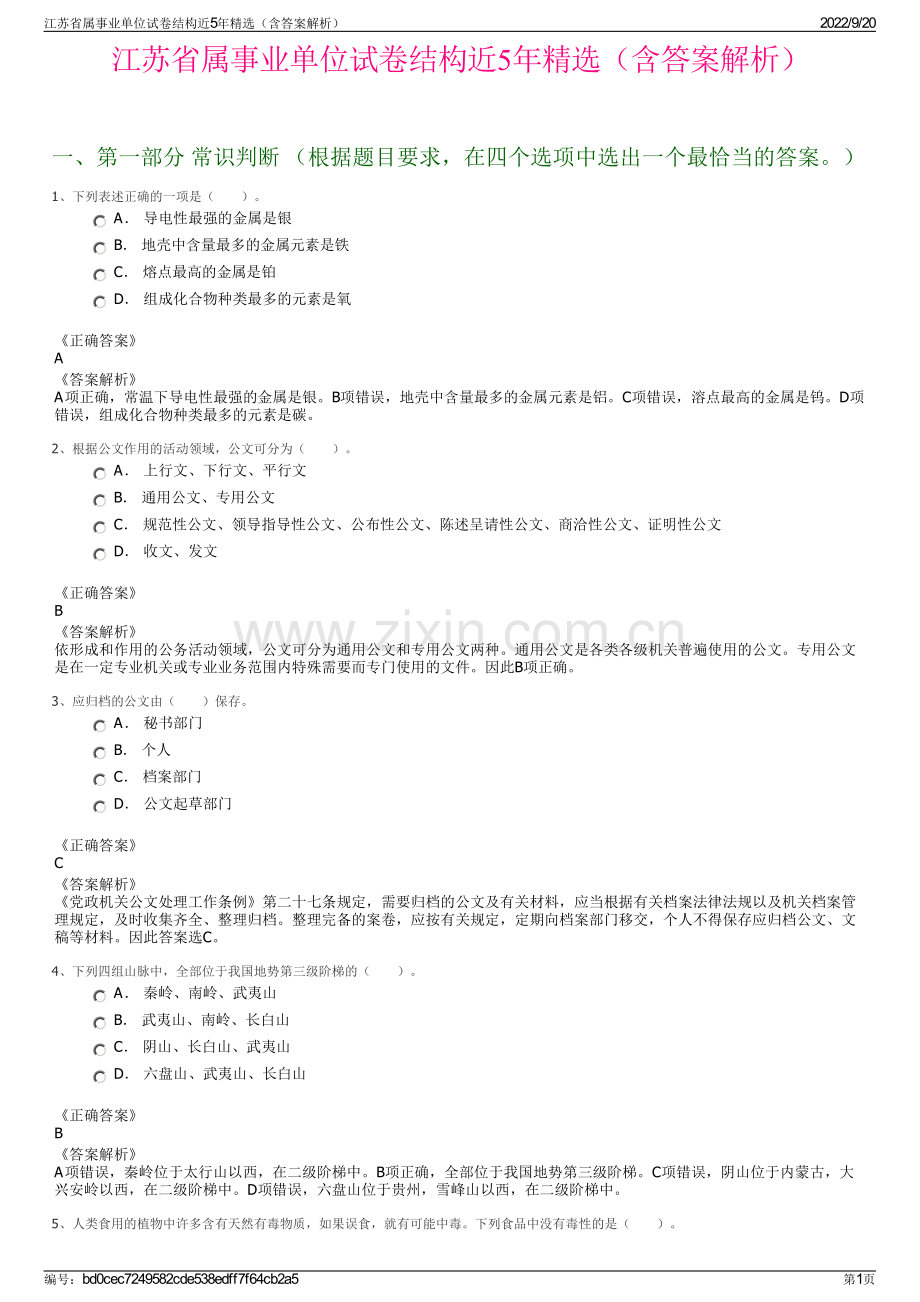 江苏省属事业单位试卷结构近5年精选（含答案解析） 2022/9/20

江苏省属事业单位试卷结构近5年精选（含答案解析）

一、第一部分 常识判断 （根据题目要求，在四个选项中选出一个最恰当的答案。）

1、下列表述正确的一项是（ ）。

A． 导电性最强的金属是银

B． 地壳中含量最多的金属元素是铁

C． 熔点最高的金属是铂

D． 组成化合物种类最多的元素是氧

《正确答案》
A
《答案解析》
A项正确，常温下导电性最强的金属是银。B项错误，地壳中含量最多的金属元素是铝。C项错误，溶点最高的金属是钨。D项错误，组成化合物种类最多的元素是碳。

2、根据公文作用的活动领域，公文可分为（ ）。

A． 上行文、下行文、平行文

B． 通用公文、专用公文

C． 规范性公文、领导指导性公文、公布性公文、陈述呈请性公文、商洽性公文、证明性公文

D． 收文、发文

《正确答案》
B
《答案解析》
依形成和作用的公务活动领域，公文可分为通用公文和专用公文两种。通用公文是各类各级机关普遍使用的公文。专用公文是在一定专业机关或专业业务范围内特殊需要而专门使用的文件。因此B项正确。

3、应归档的公文由（ ）保存。

A． 秘书部门

B． 个人

C． 档案部门

D． 公文起草部门

《正确答案》
C
《答案解析》
《党政机关公文处理工作条例》第二十七条规定，需要归档的公文及有关材料，应当根据有关档案法律法规以及机关档案管理规定，及时收集齐全、整理归档。整理完备的案卷，应按有关规定，定期向档案部门移交，个人不得保存应归档公文、文稿等材料。因此答案选C。

4、下列四组山脉中，全部位于我国地势第三级阶梯的（ ）。

A． 秦岭、南岭、武夷山

B． 武夷山、南岭、长白山

C． 阴山、长白山、武夷山

D． 六盘山、武夷山、长白山

《正确答案》
B
《答案解析》
A项错误，秦岭位于太行山以西，在二级阶梯中。B项正确，全部位于我国地势第三级阶梯。C项错误，阴山位于内蒙古，大兴安岭以西，在二级阶梯中。D项错误，六盘山位于贵州，雪峰山以西，在二级阶梯中。

5、人类食用的植物中许多含有天然有毒物质，如果误食，就有可能中毒。下列食品中没有毒性的是（ ）。

编号：bd0cec7249582cde538edff7f64cb2a5 第1页

www.zixin.com.cn